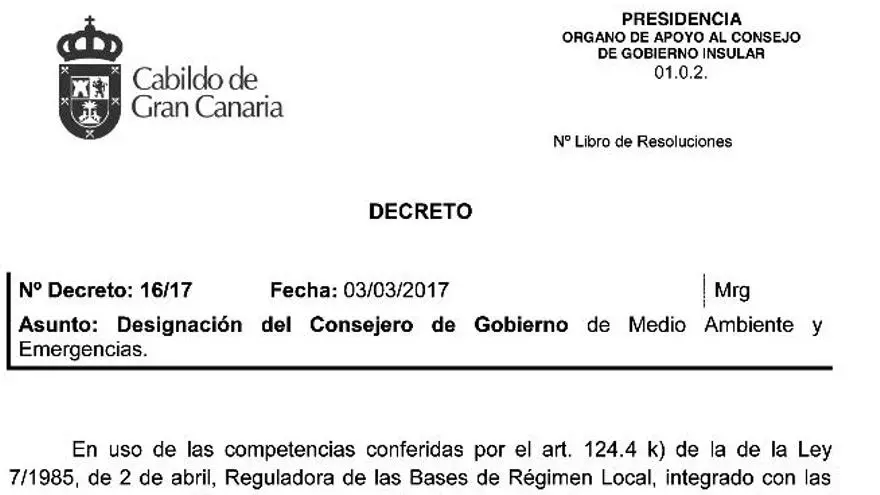 Cabildo de
Gran Canaria

PRESIDENCIA
ORGANO DE APOYO AL CONSEJO
DE GOBIERNO INSULAR
01.0.2.

Nº Libro de Resoluciones

DECRETO

Nº Decreto: 16/17 Fecha: 03/03/2017 Mrg

Asunto: Designación del Consejero de Gobierno de Medio Ambiente y Emergencias.

En uso de las competencias conferidas por el art. 124.4 k) de la de la Ley 7/1985, de 2 de abril, Reguladora de las Bases de Régimen Local, integrado con las